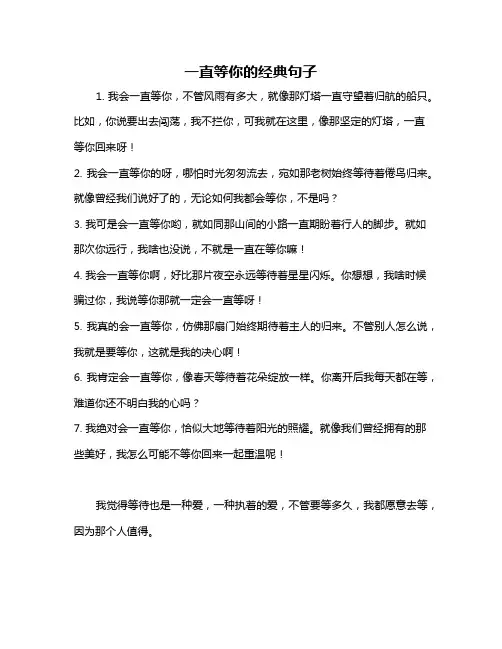 一直等你的经典句子

1. 我会一直等你，不管风雨有多大，就像那灯塔一直守望着归航的船只。比如，你说要出去闯荡，我不拦你，可我就在这里，像那坚定的灯塔，一直等你回来呀！

2. 我会一直等你的呀，哪怕时光匆匆流去，宛如那老树始终等待着倦鸟归来。就像曾经我们说好了的，无论如何我都会等你，不是吗？

3. 我可是会一直等你哟，就如同那山间的小路一直期盼着行人的脚步。就如那次你远行，我啥也没说，不就是一直在等你嘛！

4. 我会一直等你啊，好比那片夜空永远等待着星星闪烁。你想想，我啥时候骗过你，我说等你那就一定会一直等呀！

5. 我真的会一直等你，仿佛那扇门始终期待着主人的归来。不管别人怎么说，我就是要等你，这就是我的决心啊！

6. 我肯定会一直等你，像春天等待着花朵绽放一样。你离开后我每天都在等，难道你还不明白我的心吗？

7. 我绝对会一直等你，恰似大地等待着阳光的照耀。就像我们曾经拥有的那些美好，我怎么可能不等你回来一起重温呢！

我觉得等待也是一种爱，一种执着的爱，不管要等多久，我都愿意去等，因为那个人值得。